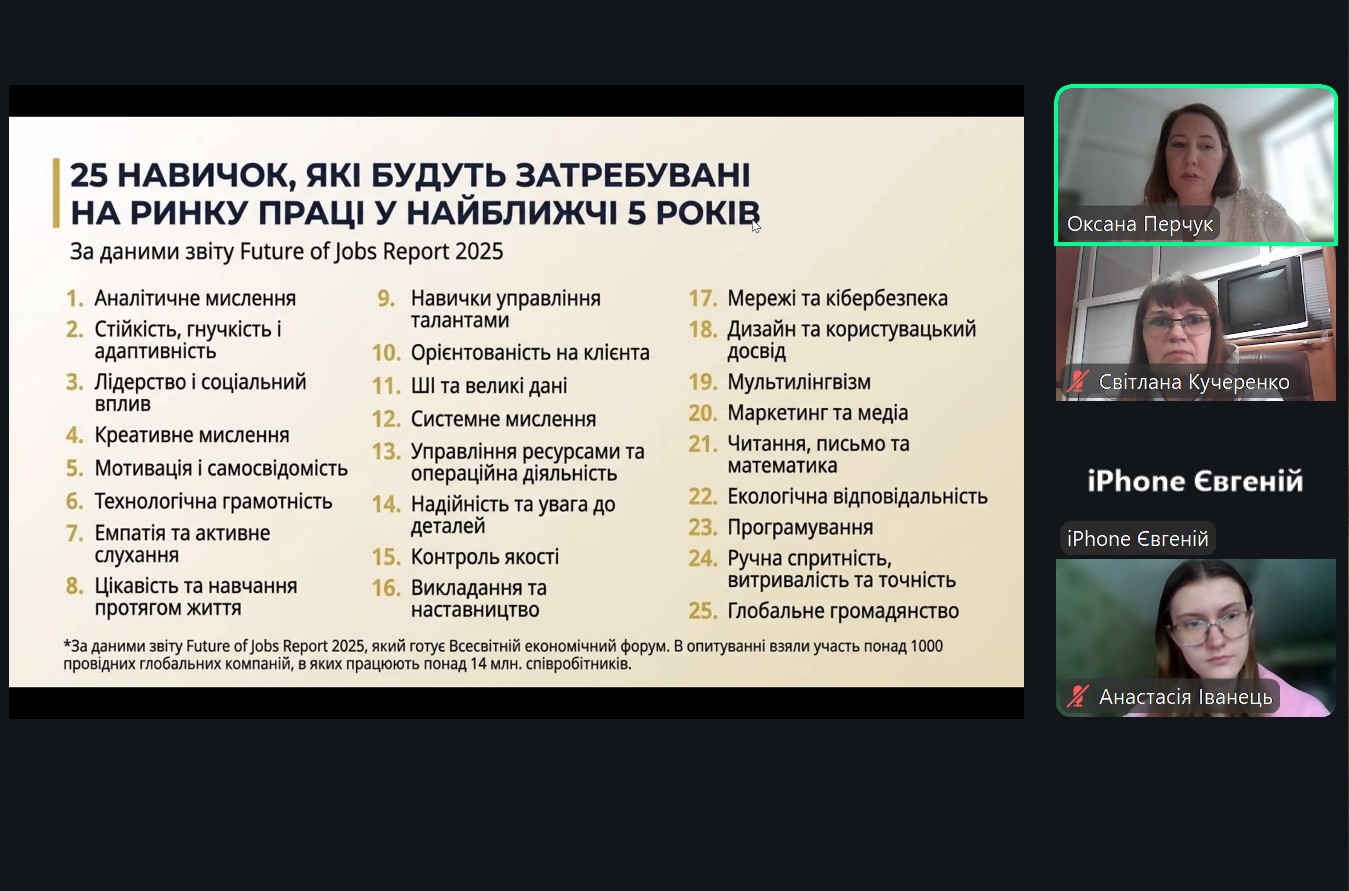 25 НАВИЧОК, ЯКІ БУДУТЬ ЗАТРЕБУВАНІ НА РИНКУ ПРАЦІ У НАЙБЛИЖЧІ 5 РОКІВ

За даними звіту Future of Jobs Report 2025

1. Аналітичне мислення
2. Стійкість, гнучкість і адаптивність
3. Лідерство і соціальний вплив
4. Креативне мислення
5. Мотивація і самосвідомість
6. Технологічна грамотність
7. Емпатія та активне слухання
8. Цікавість та навчання протягом життя

9. Навички управління талантами
10. Орієнтованість на клієнта
11. ШІ та великі дані
12. Системне мислення
13. Управління ресурсами та операційна діяльність
14. Надійність та увага до деталей
15. Контроль якості
16. Викладання та наставництво

17. Мережі та кібербезпека
18. Дизайн та користувацький досвід
19. Мультилінгвізм
20. Маркетинг та медіа
21. Читання, письмо та математика
22. Екологічна відповідальність
23. Програмування
24. Ручна спритність, витривалість та точність
25. Глобальне громадянство

*За даними звіту Future of Jobs Report 2025, який готує Всесвітній економічний форум. В опитуванні взяли участь понад 1000 провідних глобальних компаній, в яких працюють понад 14 млн. співробітників.

Оксана Перчук

Світлана Кучеренко

iPhone Євгеній

iPhone Євгеній

Анастасія Іванець